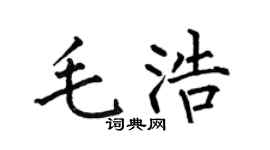 毛浩
词典网